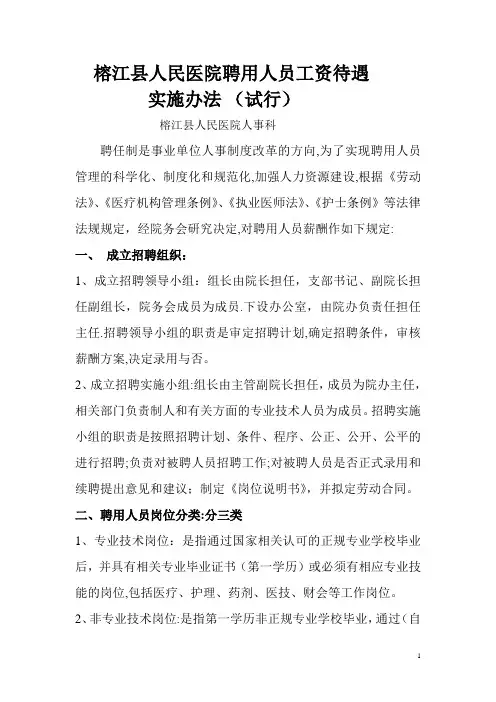 榕江县人民医院聘用人员工资待遇实施办法（试行）

榕江县人民医院人事科

聘任制是事业单位人事制度改革的方向,为了实现聘用人员管理的科学化、制度化和规范化,加强人力资源建设,根据《劳动法》、《医疗机构管理条例》、《执业医师法》、《护士条例》等法律法规规定，经院务会研究决定,对聘用人员薪酬作如下规定:

一、 成立招聘组织：

1、成立招聘领导小组：组长由院长担任，支部书记、副院长担任副组长，院务会成员为成员.下设办公室，由院办负责任担任主任.招聘领导小组的职责是审定招聘计划,确定招聘条件，审核薪酬方案,决定录用与否。

2、成立招聘实施小组:组长由主管副院长担任，成员为院办主任，相关部门负责制人和有关方面的专业技术人员为成员。招聘实施小组的职责是按照招聘计划、条件、程序、公正、公开、公平的进行招聘;负责对被聘人员招聘工作;对被聘人员是否正式录用和续聘提出意见和建议；制定《岗位说明书》，并拟定劳动合同。

二、聘用人员岗位分类:分三类

1、专业技术岗位：是指通过国家相关认可的正规专业学校毕业后，并具有相关专业毕业证书（第一学历）或必须有相应专业技能的岗位,包括医疗、护理、药剂、医技、财会等工作岗位。

2、非专业技术岗位:是指第一学历非正规专业学校毕业，通过（自

1